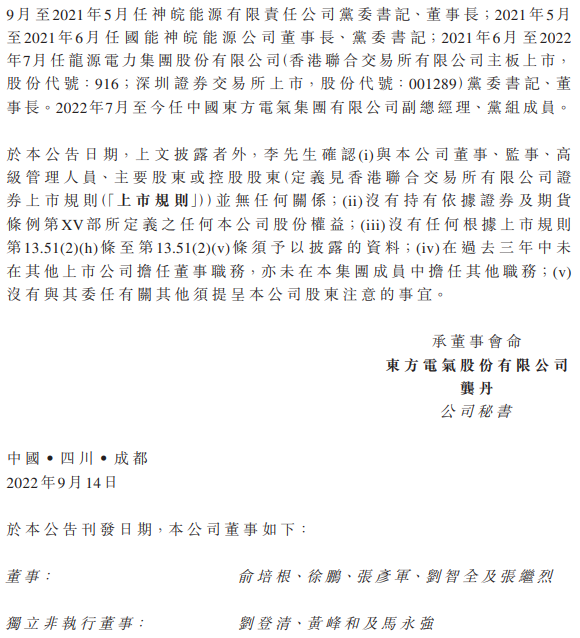 9月至2021年5月任神皖能源有限責任公司黨委書記、董事長；2021年5月至2021年6月任國能神皖能源公司董事長、黨委書記；2021年6月至2022年7月任龍源電力集團股份有限公司（香港聯合交易所有限公司主板上市，股份代號：916；深圳證券交易所上市，股份代號：001289）黨委書記、董事長。2022年7月至今任中國東方電氣集團有限公司副總經理、黨組成員。

於本公告日期，上文披露者外，李先生確認(i)與本公司董事、監事、高級管理人員、主要股東或控股股東（定義見香港聯合交易所有限公司證券上市規則（「上市規則」））並無任何關係；(ii)沒有持有依據證券及期貨條例第XV部所定義之任何本公司股份權益；(iii)沒有任何根據上市規則第13.51(2)(h)條至第13.51(2)(v)條須予以披露的資料；(iv)在過去三年中未在其他上市公司擔任董事職務，亦未在本集團成員中擔任其他職務；(v)沒有與其委任有關其他須提呈本公司股東注意的事宜。

承董事會命
東方電氣股份有限公司
龔丹
公司秘書

中國 • 四川 • 成都
2022年9月14日

於本公告刊發日期，本公司董事如下：

董事： 俞培根、徐鵬、張彥軍、劉智全及張繼烈

獨立非執行董事： 劉登清、黃峰和及馬永強